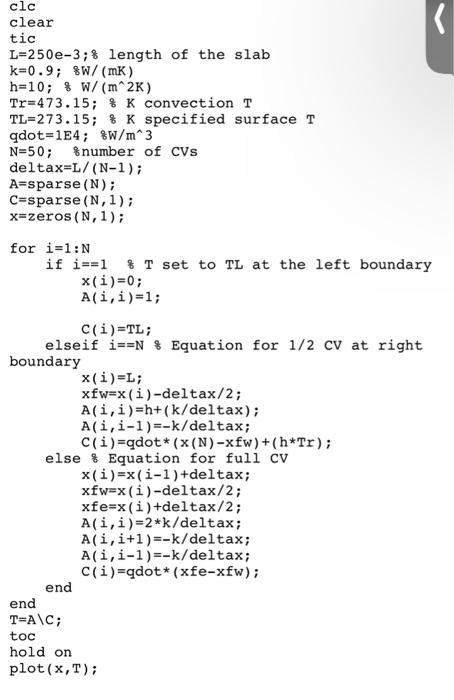 clc
clear
tic
L=250e-3;% length of the slab
k=0.9; %W/(mK)
h=10; % W/(m^2K)
Tr=473.15; % K convection T
TL=273.15; % K specified surface T
qdot=1E4; %W/m^3
N=50; %number of CVs
deltax=L/(N-1);
A=sparse(N);
C=sparse(N,1);
x=zeros(N,1);

for i=1:N
    if i==1 % T set to TL at the left boundary
        x(i)=0;
        A(i,i)=1;

        C(i)=TL;
    elseif i==N % Equation for 1/2 CV at right boundary
        x(i)=L;
        xfw=x(i)-deltax/2;
        A(i,i)=h+(k/deltax);
        A(i,i-1)=-k/deltax;
        C(i)=qdot*(x(N)-xfw)+(h*Tr);
    else % Equation for full CV
        x(i)=x(i-1)+deltax;
        xfw=x(i)-deltax/2;
        xfe=x(i)+deltax/2;
        A(i,i)=2*k/deltax;
        A(i,i+1)=-k/deltax;
        A(i,i-1)=-k/deltax;
        C(i)=qdot*(xfe-xfw);
    end
end
T=A\C;
toc
hold on
plot(x,T);